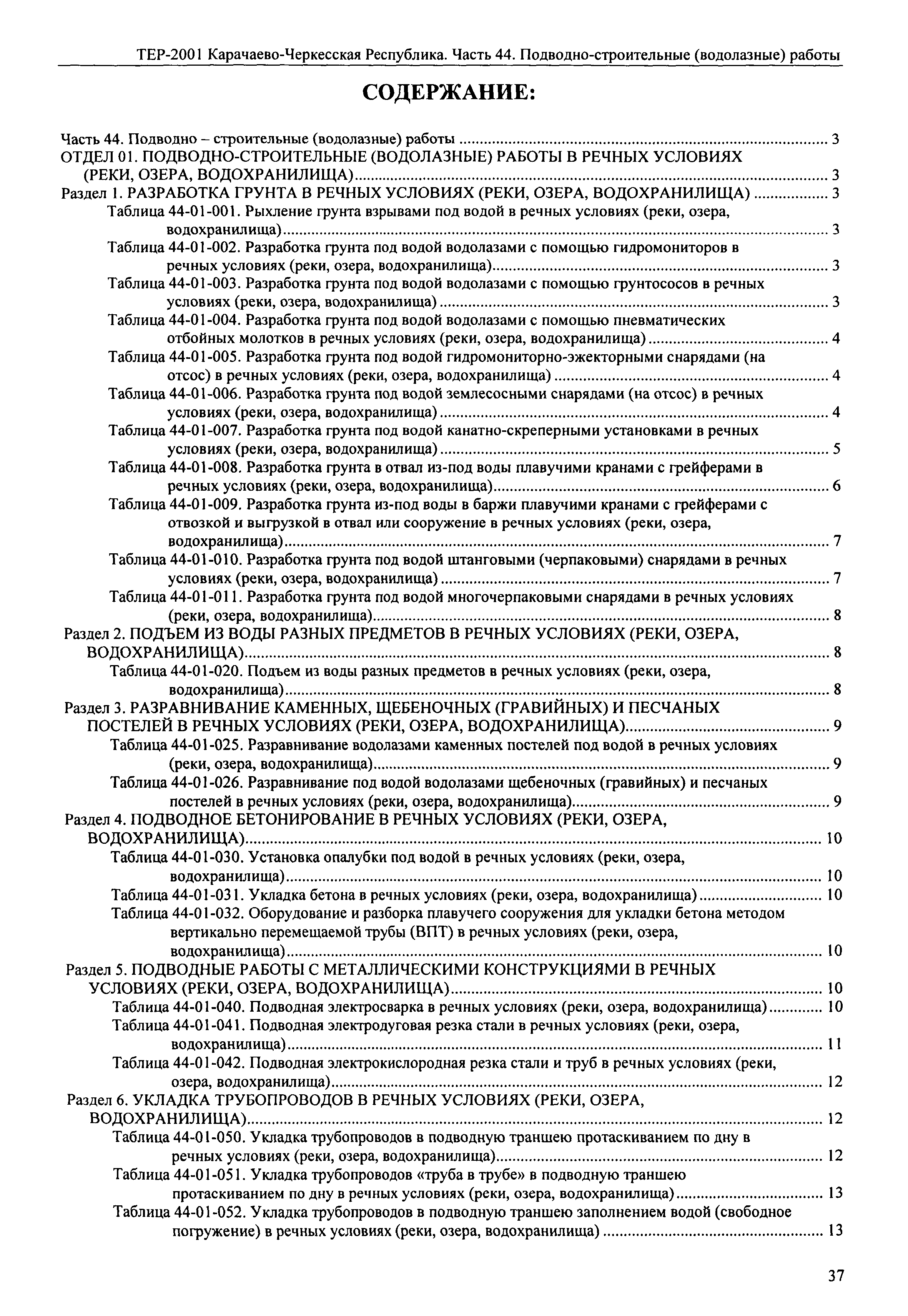 ТЕР-2001 Карачаево-Черкесская Республика. Часть 44. Подводно-строительные (водолазные) работы

СОДЕРЖАНИЕ:

Часть 44. Подводно – строительные (водолазные) работы ........ 3
ОТДЕЛ 01. ПОДВОДНО-СТРОИТЕЛЬНЫЕ (ВОДОЛАЗНЫЕ) РАБОТЫ В РЕЧНЫХ УСЛОВИЯХ (РЕКИ, ОЗЕРА, ВОДОХРАНИЛИЩА) ........ 3
Раздел 1. РАЗРАБОТКА ГРУНТА В РЕЧНЫХ УСЛОВИЯХ (РЕКИ, ОЗЕРА, ВОДОХРАНИЛИЩА) ........ 3
Таблица 44-01-001. Рыхление грунта взрывами под водой в речных условиях (реки, озера, водохранилища) ........ 3
Таблица 44-01-002. Разработка грунта под водой водолазами с помощью гидромониторов в речных условиях (реки, озера, водохранилища) ........ 3
Таблица 44-01-003. Разработка грунта под водой водолазами с помощью грунтососов в речных условиях (реки, озера, водохранилища) ........ 3
Таблица 44-01-004. Разработка грунта под водой водолазами с помощью пневматических отбойных молотков в речных условиях (реки, озера, водохранилища) ........ 4
Таблица 44-01-005. Разработка грунта под водой гидромониторно-эжекторными снарядами (на отсос) в речных условиях (реки, озера, водохранилища) ........ 4
Таблица 44-01-006. Разработка грунта под водой землесосными снарядами (на отсос) в речных условиях (реки, озера, водохранилища) ........ 4
Таблица 44-01-007. Разработка грунта под водой канатно-скреперными установками в речных условиях (реки, озера, водохранилища) ........ 5
Таблица 44-01-008. Разработка грунта в отвал из-под воды плавучими кранами с грейферами в речных условиях (реки, озера, водохранилища) ........ 6
Таблица 44-01-009. Разработка грунта из-под воды в баржи плавучими кранами с грейферами с отвозкой и выгрузкой в отвал или сооружение в речных условиях (реки, озера, водохранилища) ........ 7
Таблица 44-01-010. Разработка грунта под водой штанговыми (черпаковыми) снарядами в речных условиях (реки, озера, водохранилища) ........ 7
Таблица 44-01-011. Разработка грунта под водой многочерпаковыми снарядами в речных условиях (реки, озера, водохранилища) ........ 8
Раздел 2. ПОДЪЕМ ИЗ ВОДЫ РАЗНЫХ ПРЕДМЕТОВ В РЕЧНЫХ УСЛОВИЯХ (РЕКИ, ОЗЕРА, ВОДОХРАНИЛИЩА) ........ 8
Таблица 44-01-020. Подъем из воды разных предметов в речных условиях (реки, озера, водохранилища) ........ 8
Раздел 3. РАЗРАВНИВАНИЕ КАМЕННЫХ, ЩЕБЕНОЧНЫХ (ГРАВИЙНЫХ) И ПЕСЧАНЫХ ПОСТЕЛЕЙ В РЕЧНЫХ УСЛОВИЯХ (РЕКИ, ОЗЕРА, ВОДОХРАНИЛИЩА) ........ 9
Таблица 44-01-025. Разравнивание водолазами каменных постелей под водой в речных условиях (реки, озера, водохранилища) ........ 9
Таблица 44-01-026. Разравнивание под водой водолазами щебеночных (гравийных) и песчаных постелей в речных условиях (реки, озера, водохранилища) ........ 9
Раздел 4. ПОДВОДНОЕ БЕТОНИРОВАНИЕ В РЕЧНЫХ УСЛОВИЯХ (РЕКИ, ОЗЕРА, ВОДОХРАНИЛИЩА) ........ 10
Таблица 44-01-030. Установка опалубки под водой в речных условиях (реки, озера, водохранилища) ........ 10
Таблица 44-01-031. Укладка бетона в речных условиях (реки, озера, водохранилища) ........ 10
Таблица 44-01-032. Оборудование и разборка плавучего сооружения для укладки бетона методом вертикально перемещаемой трубы (ВПТ) в речных условиях (реки, озера, водохранилища) ........ 10
Раздел 5. ПОДВОДНЫЕ РАБОТЫ С МЕТАЛЛИЧЕСКИМИ КОНСТРУКЦИЯМИ В РЕЧНЫХ УСЛОВИЯХ (РЕКИ, ОЗЕРА, ВОДОХРАНИЛИЩА) ........ 10
Таблица 44-01-040. Подводная электросварка в речных условиях (реки, озера, водохранилища) ........ 10
Таблица 44-01-041. Подводная электродуговая резка стали в речных условиях (реки, озера, водохранилища) ........ 11
Таблица 44-01-042. Подводная электрокислородная резка стали и труб в речных условиях (реки, озера, водохранилища) ........ 12
Раздел 6. УКЛАДКА ТРУБОПРОВОДОВ В РЕЧНЫХ УСЛОВИЯХ (РЕКИ, ОЗЕРА, ВОДОХРАНИЛИЩА) ........ 12
Таблица 44-01-050. Укладка трубопроводов в подводную траншею протаскиванием по дну в речных условиях (реки, озера, водохранилища) ........ 12
Таблица 44-01-051. Укладка трубопроводов «труба в трубе» в подводную траншею протаскиванием по дну в речных условиях (реки, озера, водохранилища) ........ 13
Таблица 44-01-052. Укладка трубопроводов в подводную траншею заполнением водой (свободное погружение) в речных условиях (реки, озера, водохранилища) ........ 13

37